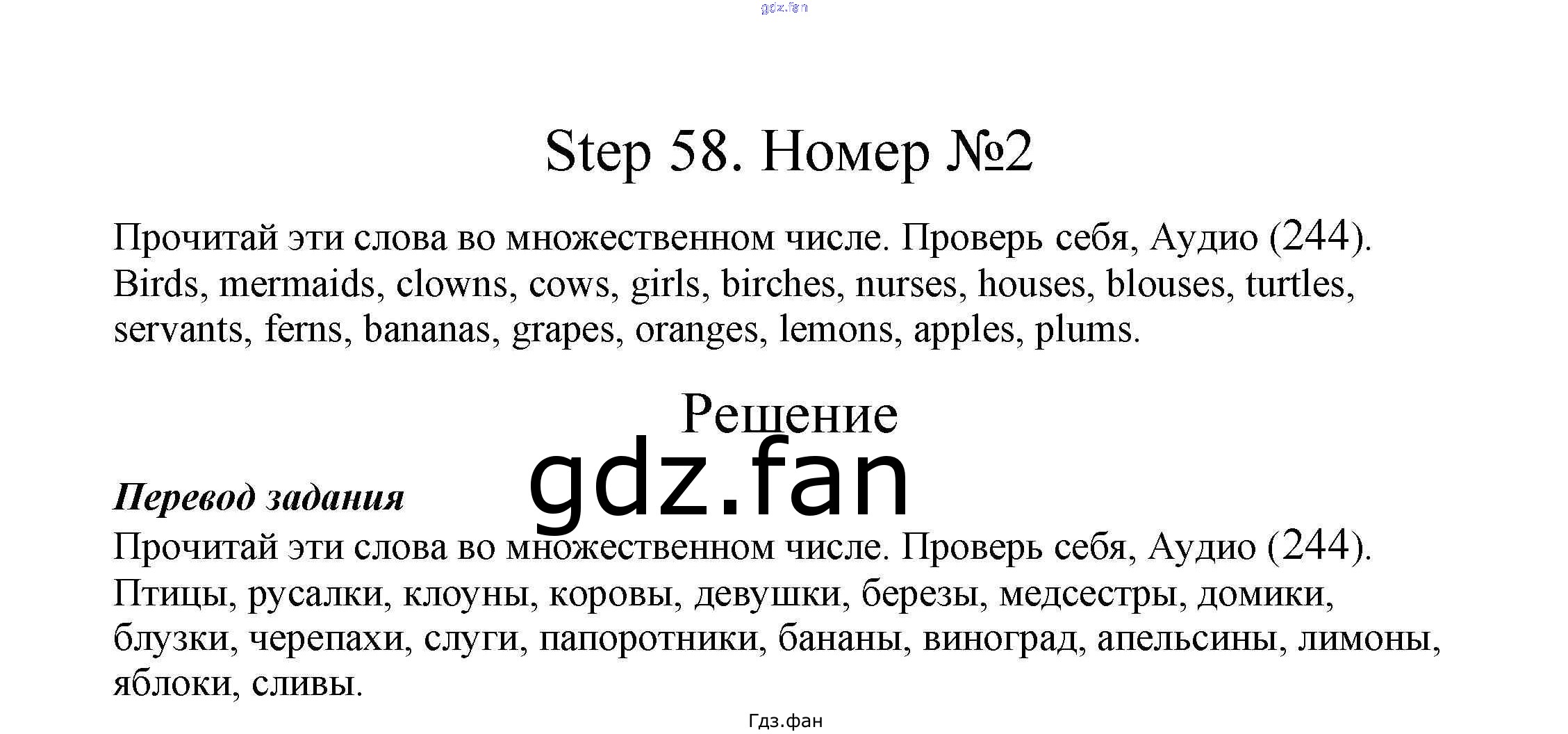 Step 58. Номер №2

Прочитай эти слова во множественном числе. Проверь себя, Аудио (244). Birds, mermaids, clowns, cows, girls, birches, nurses, houses, blouses, turtles, servants, ferns, bananas, grapes, oranges, lemons, apples, plums.

Решение

Перевод задания

Прочитай эти слова во множественном числе. Проверь себя, Аудио (244). Птицы, русалки, клоуны, коровы, девушки, березы, медсестры, домики, блузки, черепахи, слуги, папоротники, бананы, виноград, апельсины, лимоны, яблоки, сливы.

Гдз.фан

gdz.fan